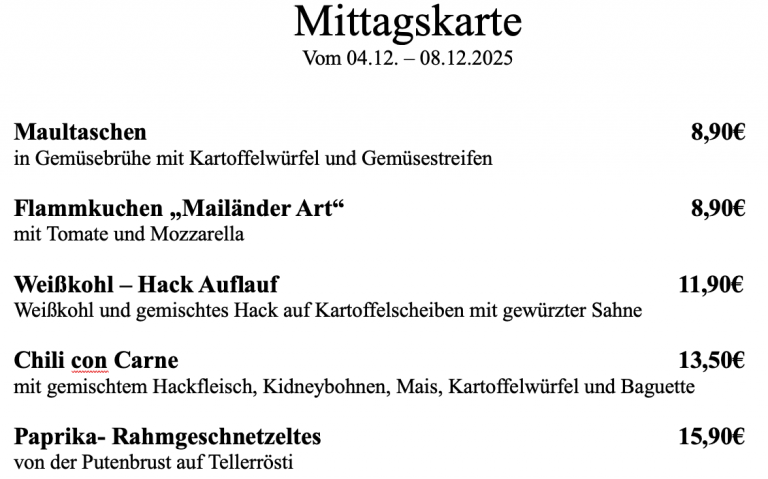 Mittagskarte
Vom 04.12. – 08.12.2025

**Maultaschen** 8,90€
in Gemüsebrühe mit Kartoffelwürfel und Gemüsestreifen

**Flammkuchen „Mailänder Art“** 8,90€
mit Tomate und Mozzarella

**Weißkohl – Hack Auflauf** 11,90€
Weißkohl und gemischtes Hack auf Kartoffelscheiben mit gewürzter Sahne

**Chili con Carne** 13,50€
mit gemischtem Hackfleisch, Kidneybohnen, Mais, Kartoffelwürfel und Baguette

**Paprika- Rahmgeschnetzeltes** 15,90€
von der Putenbrust auf Tellerrösti